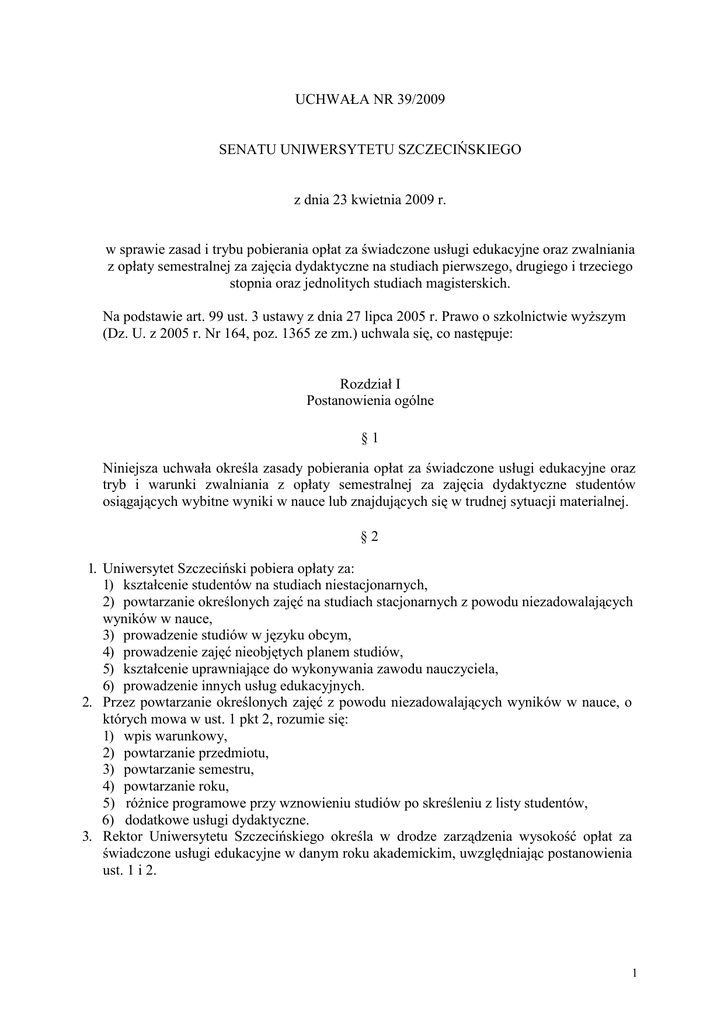 UCHWAŁA NR 39/2009

SENATU UNIWERSYTETU SZCZECIŃSKIEGO

z dnia 23 kwietnia 2009 r.

w sprawie zasad i trybu pobierania opłat za świadczone usługi edukacyjne oraz zwalniania z opłaty semestralnej za zajęcia dydaktyczne na studiach pierwszego, drugiego i trzeciego stopnia oraz jednolitych studiach magisterskich.

Na podstawie art. 99 ust. 3 ustawy z dnia 27 lipca 2005 r. Prawo o szkolnictwie wyższym (Dz. U. z 2005 r. Nr 164, poz. 1365 ze zm.) uchwala się, co następuje:

Rozdział I
Postanowienia ogólne

§ 1

Niniejsza uchwała określa zasady pobierania opłat za świadczone usługi edukacyjne oraz tryb i warunki zwalniania z opłaty semestralnej za zajęcia dydaktyczne studentów osiągających wybitne wyniki w nauce lub znajdujących się w trudnej sytuacji materialnej.

§ 2

1. Uniwersytet Szczeciński pobiera opłaty za:
1) kształcenie studentów na studiach niestacjonarnych,
2) powtarzanie określonych zajęć na studiach stacjonarnych z powodu niezadowalających wyników w nauce,
3) prowadzenie studiów w języku obcym,
4) prowadzenie zajęć nieobjętych planem studiów,
5) kształcenie uprawniające do wykonywania zawodu nauczyciela,
6) prowadzenie innych usług edukacyjnych.
2. Przez powtarzanie określonych zajęć z powodu niezadowalających wyników w nauce, o których mowa w ust. 1 pkt 2, rozumie się:
1) wpis warunkowy,
2) powtarzanie przedmiotu,
3) powtarzanie semestru,
4) powtarzanie roku,
5) różnice programowe przy wznowieniu studiów po skreśleniu z listy studentów,
6) dodatkowe usługi dydaktyczne.
3. Rektor Uniwersytetu Szczecińskiego określa w drodze zarządzenia wysokość opłat za świadczone usługi edukacyjne w danym roku akademickim, uwzględniając postanowienia ust. 1 i 2.

1